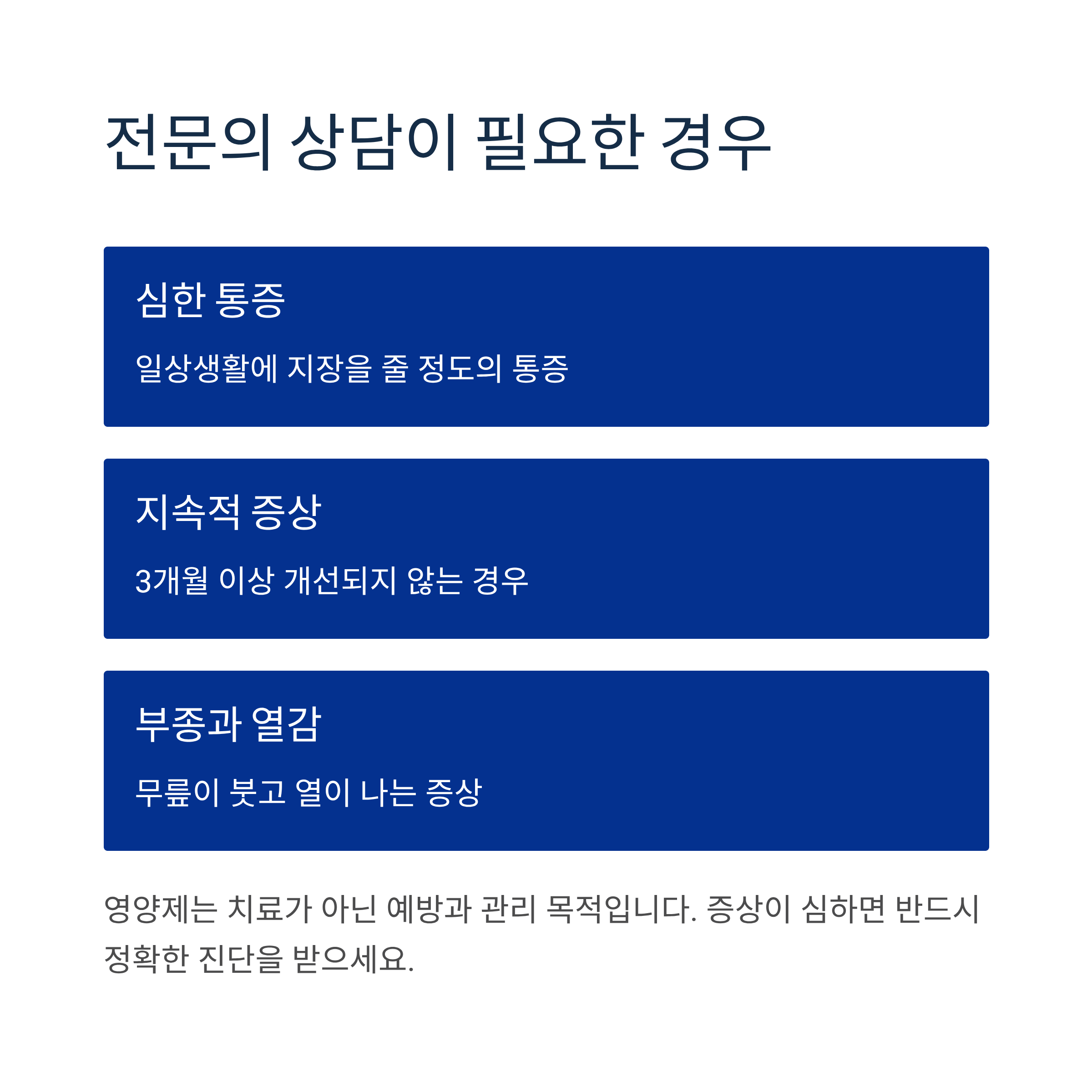 전문의 상담이 필요한 경우

심한 통증

일상생활에 지장을 줄 정도의 통증

지속적 증상

3개월 이상 개선되지 않는 경우

부종과 열감

무릎이 붓고 열이 나는 증상

영양제는 치료가 아닌 예방과 관리 목적입니다. 증상이 심하면 반드시 정확한 진단을 받으세요.